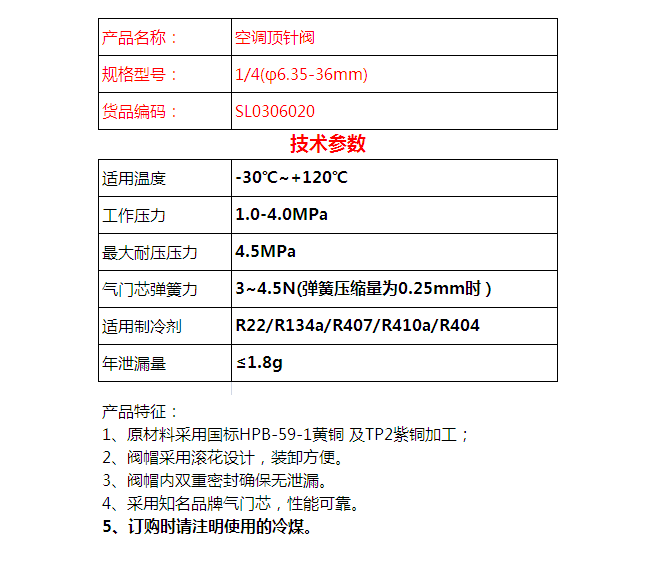 | 产品名称： | 空调顶针阀 |
|---|---|
| 规格型号： | 1/4(φ6.35-36mm) |
| 货品编码： | SL0306020 |

技术参数

| 适用温度 | -30℃~+120℃ |
|---|---|
| 工作压力 | 1.0-4.0MPa |
| 最大耐压压力 | 4.5MPa |
| 气门芯弹簧力 | 3~4.5N(弹簧压缩量为0.25mm时） |
| 适用制冷剂 | R22/R134a/R407/R410a/R404 |
| 年泄漏量 | ≤1.8g |

产品特征：
1、原材料采用国标HPB-59-1黄铜 及TP2紫铜加工；
2、阀帽采用滚花设计，装卸方便。
3、阀帽内双重密封确保无泄漏。
4、采用知名品牌气门芯，性能可靠。
5、订购时请注明使用的冷煤。